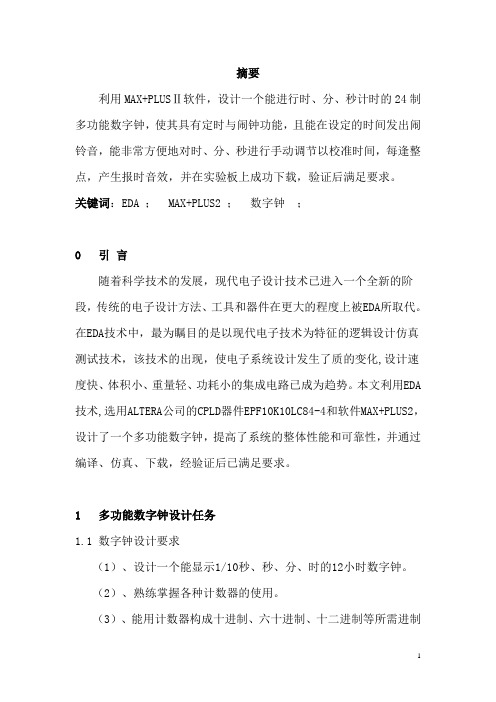 摘要

利用MAX+PLUSⅡ软件，设计一个能进行时、分、秒计时的24制多功能数字钟，使其具有定时与闹钟功能，且能在设定的时间发出闹铃音，能非常方便地对时、分、秒进行手动调节以校准时间，每逢整点，产生报时音效，并在实验板上成功下载，验证后满足要求。

关键词：EDA ；  MAX+PLUS2 ；  数字钟  ；

0  引 言

随着科学技术的发展，现代电子设计技术已进入一个全新的阶段，传统的电子设计方法、工具和器件在更大的程度上被EDA所取代。在EDA技术中，最为瞩目的是以现代电子技术为特征的逻辑设计仿真测试技术，该技术的出现，使电子系统设计发生了质的变化,设计速度快、体积小、重量轻、功耗小的集成电路已成为趋势。本文利用EDA技术,选用ALTERA公司的CPLD器件EPF10K10LC84-4和软件MAX+PLUS2，设计了一个多功能数字钟，提高了系统的整体性能和可靠性，并通过编译、仿真、下载，经验证后已满足要求。

1  多功能数字钟设计任务

1.1 数字钟设计要求

（1）、设计一个能显示1/10秒、秒、分、时的12小时数字钟。

（2）、熟练掌握各种计数器的使用。

（3）、能用计数器构成十进制、六十进制、十二进制等所需进制

1